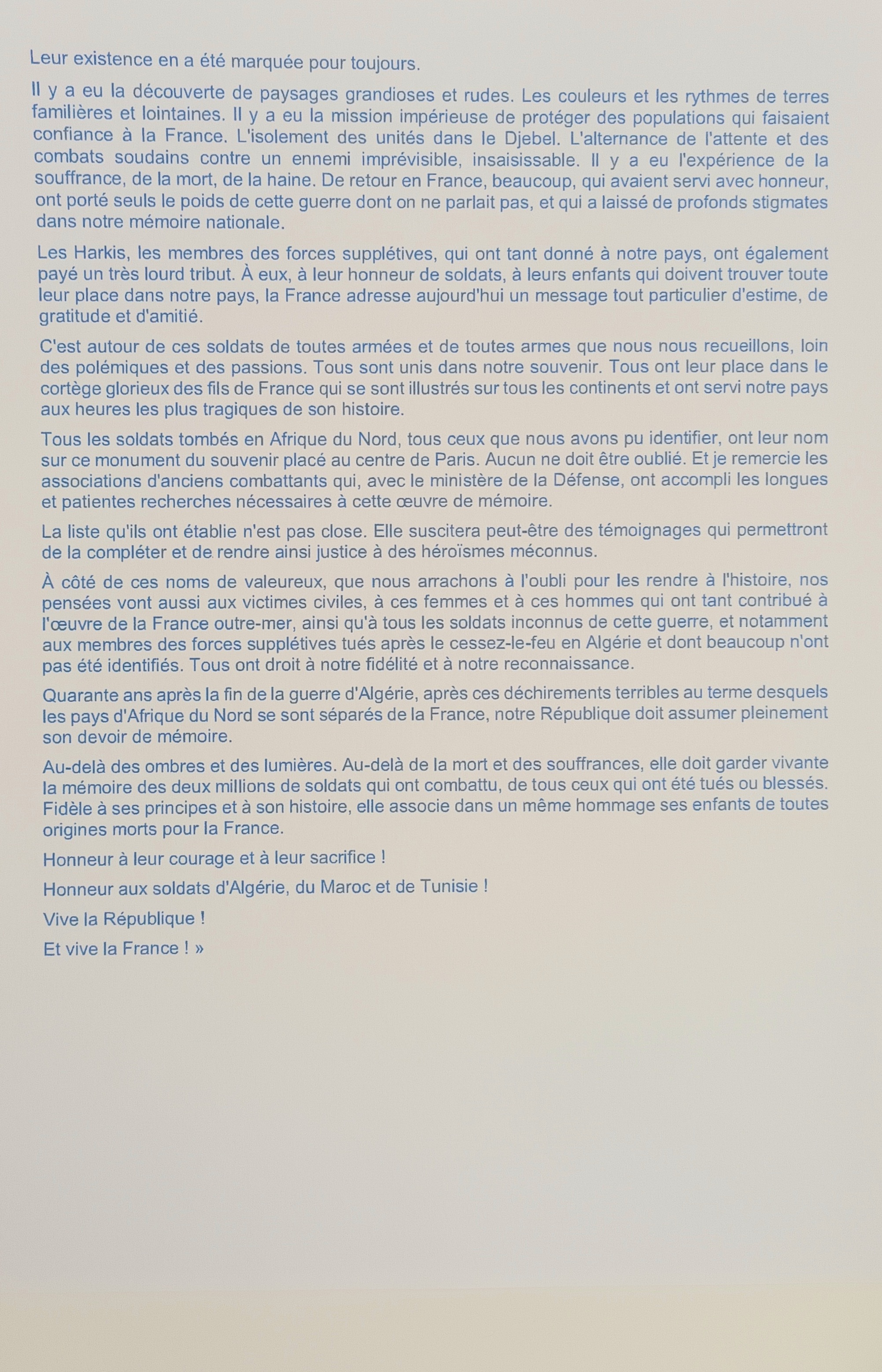 Leur existence en a été marquée pour toujours.

Il y a eu la découverte de paysages grandioses et rudes. Les couleurs et les rythmes de terres familières et lointaines. Il y a eu la mission impérieuse de protéger des populations qui faisaient confiance à la France. L'isolement des unités dans le Djebel. L'alternance de l'attente et des combats soudains contre un ennemi imprévisible, insaisissable. Il y a eu l'expérience de la souffrance, de la mort, de la haine. De retour en France, beaucoup, qui avaient servi avec honneur, ont porté seuls le poids de cette guerre dont on ne parlait pas, et qui a laissé de profonds stigmates dans notre mémoire nationale.

Les Harkis, les membres des forces supplétives, qui ont tant donné à notre pays, ont également payé un très lourd tribut. À eux, à leur honneur de soldats, à leurs enfants qui doivent trouver toute leur place dans notre pays, la France adresse aujourd'hui un message tout particulier d'estime, de gratitude et d'amitié.

C'est autour de ces soldats de toutes armées et de toutes armes que nous nous recueillons, loin des polémiques et des passions. Tous sont unis dans notre souvenir. Tous ont leur place dans le cortège glorieux des fils de France qui se sont illustrés sur tous les continents et ont servi notre pays aux heures les plus tragiques de son histoire.

Tous les soldats tombés en Afrique du Nord, tous ceux que nous avons pu identifier, ont leur nom sur ce monument du souvenir placé au centre de Paris. Aucun ne doit être oublié. Et je remercie les associations d'anciens combattants qui, avec le ministère de la Défense, ont accompli les longues et patientes recherches nécessaires à cette œuvre de mémoire.

La liste qu'ils ont établie n'est pas close. Elle suscitera peut-être des témoignages qui permettront de la compléter et de rendre ainsi justice à des héroïsmes méconnus.

À côté de ces noms de valeureux, que nous arrachons à l'oubli pour les rendre à l'histoire, nos pensées vont aussi aux victimes civiles, à ces femmes et à ces hommes qui ont tant contribué à l'œuvre de la France outre-mer, ainsi qu'à tous les soldats inconnus de cette guerre, et notamment aux membres des forces supplétives tués après le cessez-le-feu en Algérie et dont beaucoup n'ont pas été identifiés. Tous ont droit à notre fidélité et à notre reconnaissance.

Quarante ans après la fin de la guerre d'Algérie, après ces déchirements terribles au terme desquels les pays d'Afrique du Nord se sont séparés de la France, notre République doit assumer pleinement son devoir de mémoire.

Au-delà des ombres et des lumières. Au-delà de la mort et des souffrances, elle doit garder vivante la mémoire des deux millions de soldats qui ont combattu, de tous ceux qui ont été tués ou blessés. Fidèle à ses principes et à son histoire, elle associe dans un même hommage ses enfants de toutes origines morts pour la France.

Honneur à leur courage et à leur sacrifice !

Honneur aux soldats d'Algérie, du Maroc et de Tunisie !

Vive la République !

Et vive la France ! »